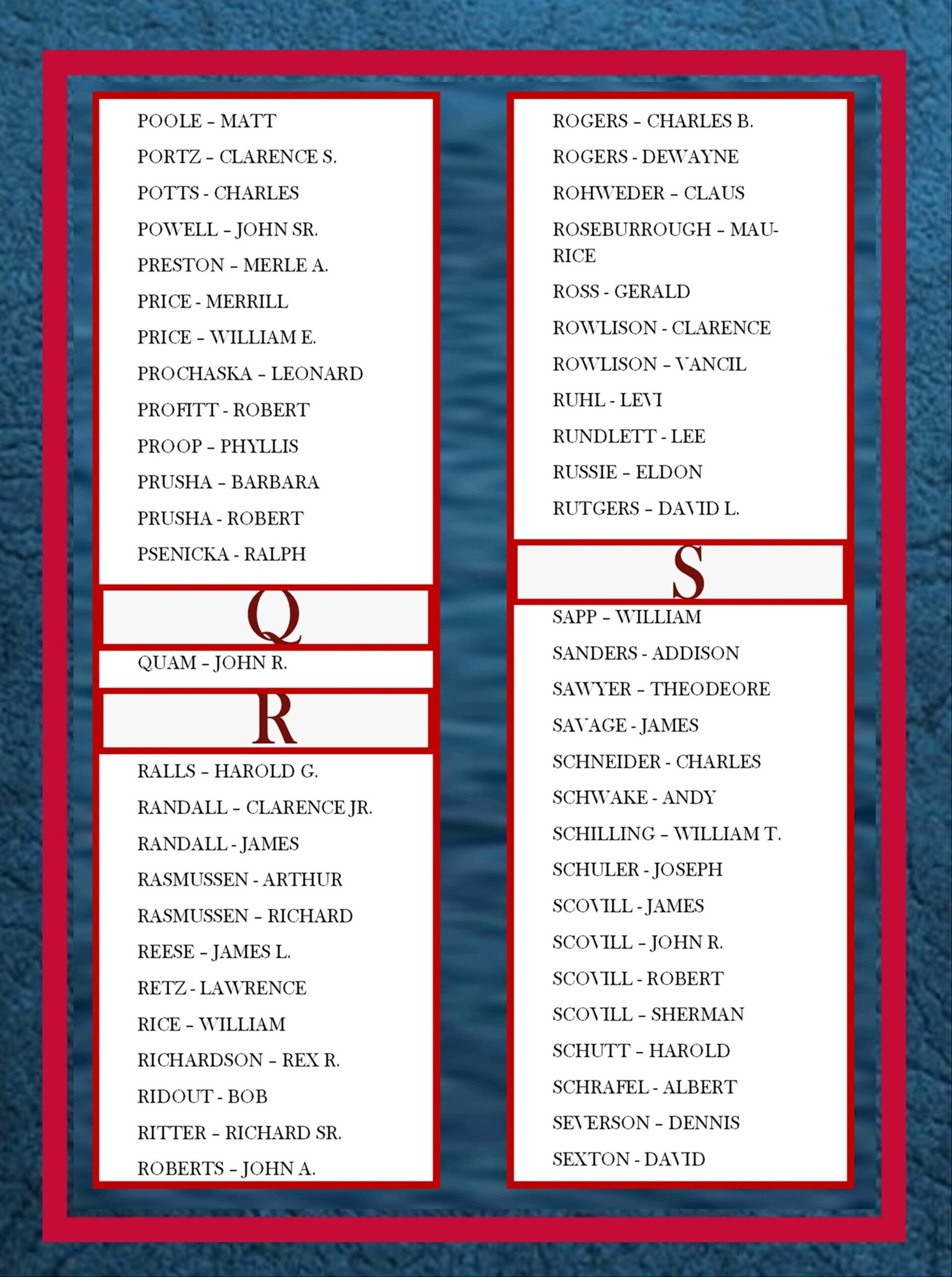 POOLE – MATT

PORTZ – CLARENCE S.

POTTS - CHARLES

POWELL – JOHN SR.

PRESTON – MERLE A.

PRICE - MERRILL

PRICE – WILLIAM E.

PROCHASKA – LEONARD

PROFITT - ROBERT

PROOP – PHYLLIS

PRUSHA – BARBARA

PRUSHA - ROBERT

PSENICKA - RALPH

Q

QUAM – JOHN R.

R

RALLS – HAROLD G.

RANDALL – CLARENCE JR.

RANDALL - JAMES

RASMUSSEN - ARTHUR

RASMUSSEN – RICHARD

REESE – JAMES L.

RETZ - LAWRENCE

RICE – WILLIAM

RICHARDSON – REX R.

RIDOUT - BOB

RITTER – RICHARD SR.

ROBERTS – JOHN A.

ROGERS – CHARLES B.

ROGERS - DEWAYNE

ROHWEDER – CLAUS

ROSEBURROUGH – MAURICE

ROSS - GERALD

ROWLISON - CLARENCE

ROWLISON – VANCIL

RUHL - LEVI

RUNDLETT - LEE

RUSSIE – ELDON

RUTGERS – DAVID L.

S

SAPP – WILLIAM

SANDERS - ADDISON

SAWYER – THEODEORE

SAVAGE - JAMES

SCHNEIDER - CHARLES

SCHWAKE - ANDY

SCHILLING – WILLIAM T.

SCHULER - JOSEPH

SCOVILL - JAMES

SCOVILL – JOHN R.

SCOVILL - ROBERT

SCOVILL – SHERMAN

SCHUTT – HAROLD

SCHRAFEL - ALBERT

SEVERSON – DENNIS

SEXTON - DAVID